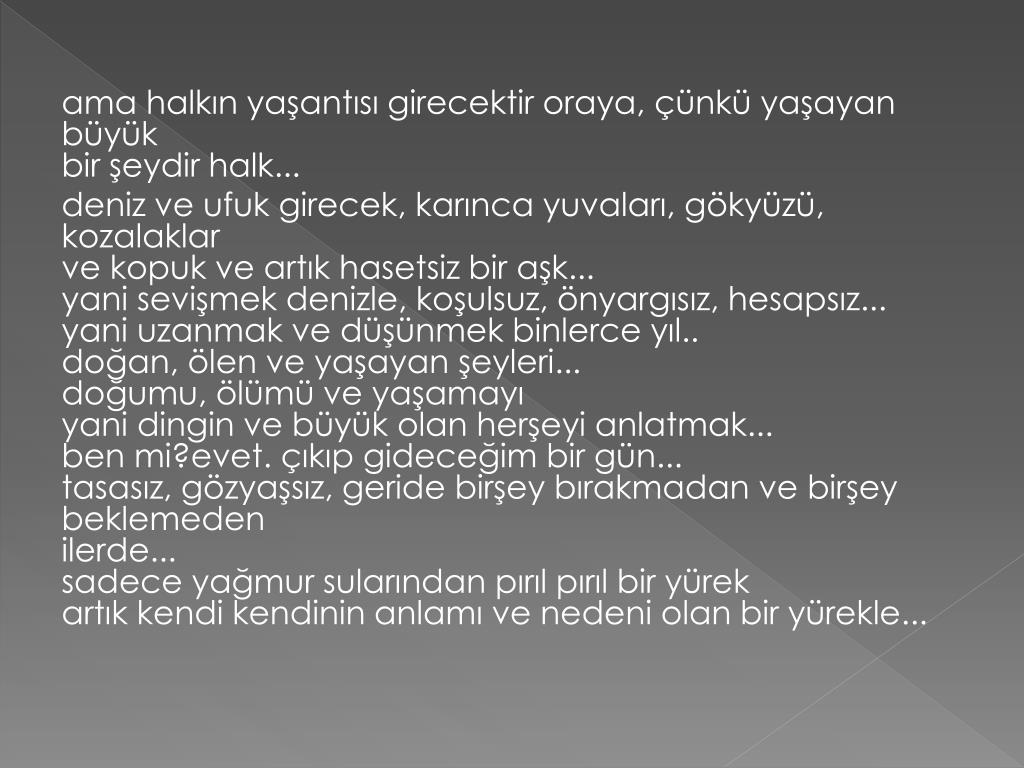 ama halkın yaşantısı girecektir oraya, çünkü yaşayan büyük
bir şeydir halk...

deniz ve ufuk girecek, karınca yuvaları, gökyüzü, kozalaklar
ve kopuk ve artık hasetsiz bir aşk...
yani sevişmek denizle, koşulsuz, önyargısız, hesapsız...
yani uzanmak ve düşünmek binlerce yıl..
doğan, ölen ve yaşayan şeyleri...
doğumu, ölümü ve yaşamayı
yani dingin ve büyük olan herşeyi anlatmak...
ben mi?evet. çıkıp gideceğim bir gün...
tasasız, gözyaşsız, geride birşey bırakmadan ve birşey beklemeden
ilerde...
sadece yağmur sularından pırıl pırıl bir yürek
artık kendi kendinin anlamı ve nedeni olan bir yürekle...